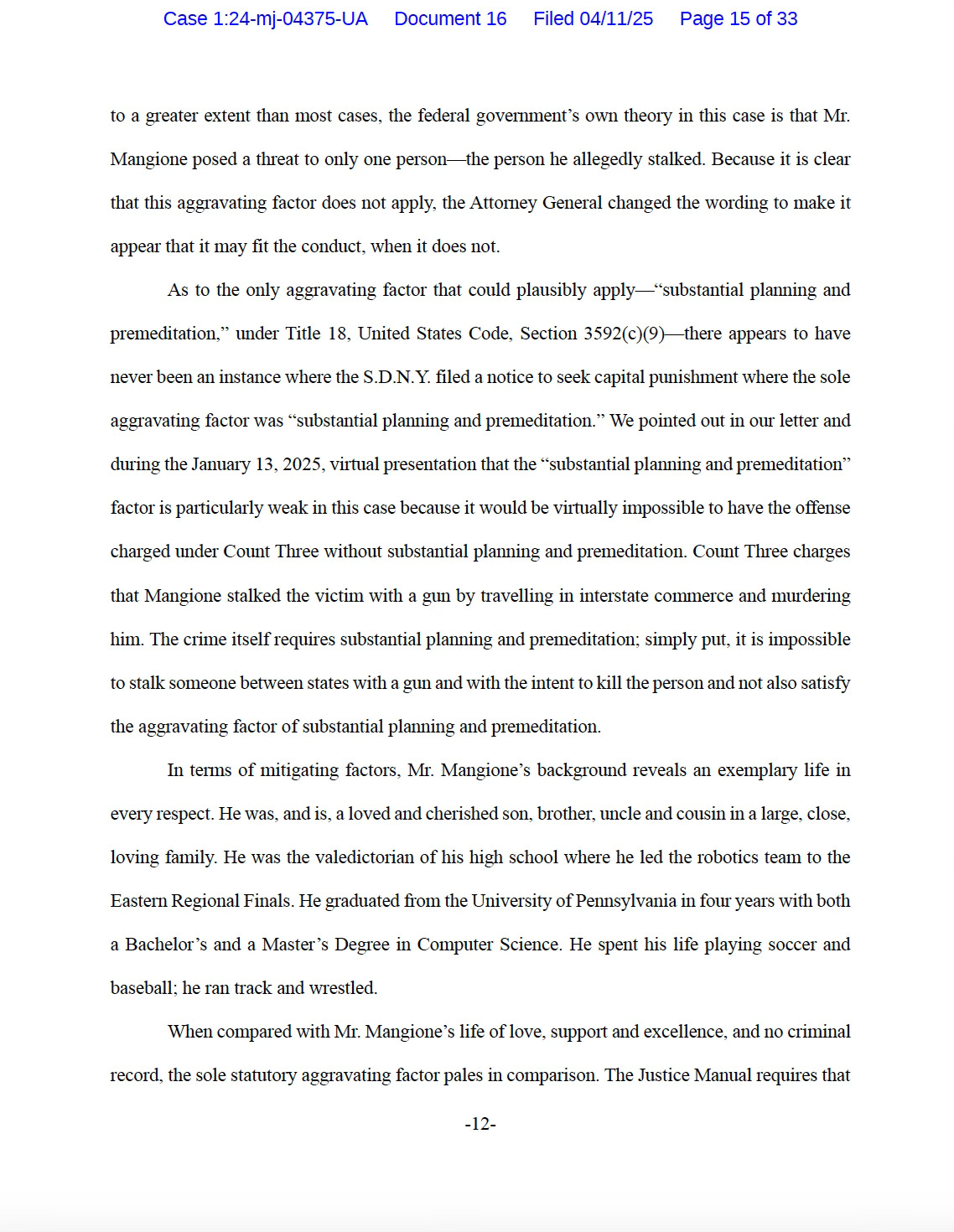 Case 1:24-mj-04375-UA Document 16 Filed 04/11/25 Page 15 of 33

to a greater extent than most cases, the federal government's own theory in this case is that Mr. Mangione posed a threat to only one person—the person he allegedly stalked. Because it is clear that this aggravating factor does not apply, the Attorney General changed the wording to make it appear that it may fit the conduct, when it does not.

As to the only aggravating factor that could plausibly apply—"substantial planning and premeditation," under Title 18, United States Code, Section 3592(c)(9)—there appears to have never been an instance where the S.D.N.Y. filed a notice to seek capital punishment where the sole aggravating factor was "substantial planning and premeditation." We pointed out in our letter and during the January 13, 2025, virtual presentation that the "substantial planning and premeditation" factor is particularly weak in this case because it would be virtually impossible to have the offense charged under Count Three without substantial planning and premeditation. Count Three charges that Mangione stalked the victim with a gun by travelling in interstate commerce and murdering him. The crime itself requires substantial planning and premeditation; simply put, it is impossible to stalk someone between states with a gun and with the intent to kill the person and not also satisfy the aggravating factor of substantial planning and premeditation.

In terms of mitigating factors, Mr. Mangione's background reveals an exemplary life in every respect. He was, and is, a loved and cherished son, brother, uncle and cousin in a large, close, loving family. He was the valedictorian of his high school where he led the robotics team to the Eastern Regional Finals. He graduated from the University of Pennsylvania in four years with both a Bachelor's and a Master's Degree in Computer Science. He spent his life playing soccer and baseball; he ran track and wrestled.

When compared with Mr. Mangione's life of love, support and excellence, and no criminal record, the sole statutory aggravating factor pales in comparison. The Justice Manual requires that

-12-